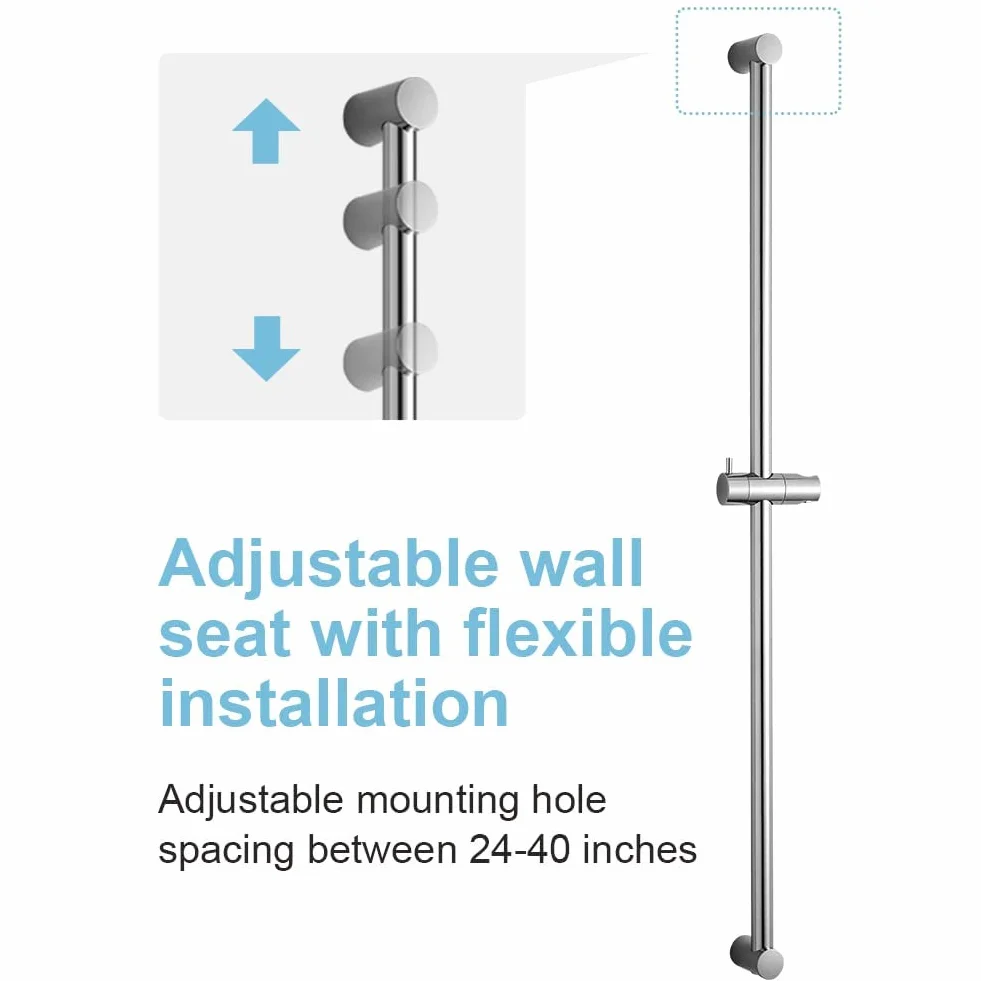 Adjustable wall seat with flexible installation

Adjustable mounting hole spacing between 24-40 inches